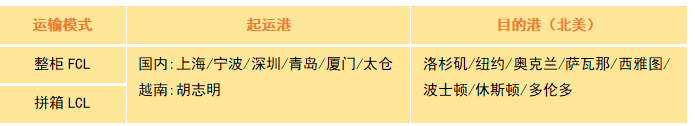 | 运输模式 | 起运港 | 目的港（北美） |
|---|---|---|
| 整柜 FCL | 国内:上海/宁波/深圳/青岛/厦门/太仓 越南:胡志明 | 洛杉矶/纽约/奥克兰/萨瓦那/西雅图/波士顿/休斯顿/多伦多 |
| 拼箱 LCL | | |